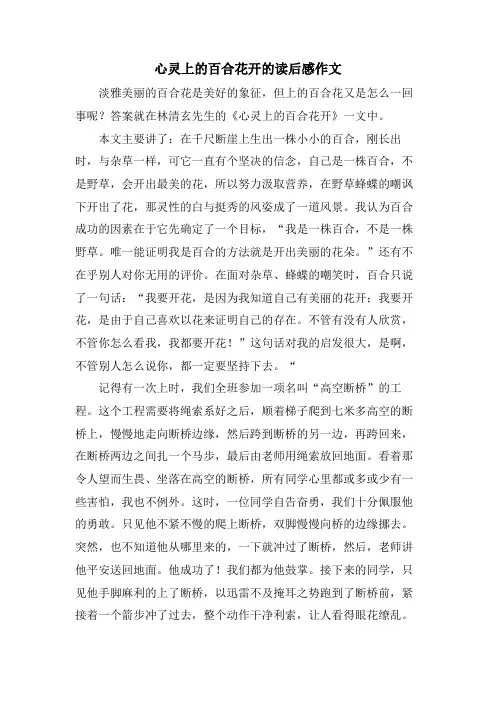 心灵上的百合花开的读后感作文

淡雅美丽的百合花是美好的象征，但上的百合花又是怎么一回事呢？答案就在林清玄先生的《心灵上的百合花开》一文中。

本文主要讲了：在千尺断崖上生出一株小小的百合，刚长出时，与杂草一样，可它一直有个坚决的信念，自己是一株百合，不是野草，会开出最美的花，所以努力汲取营养，在野草蜂蝶的嘲讽下开出了花，那灵性的白与挺秀的风姿成了一道风景。我认为百合成功的因素在于它先确定了一个目标，“我是一株百合，不是一株野草。唯一能证明我是百合的方法就是开出美丽的花朵。”还有不在乎别人对你无用的评价。在面对杂草、蜂蝶的嘲笑时，百合只说了一句话：“我要开花，是因为我知道自己有美丽的花开；我要开花，是由于自己喜欢以花来证明自己的存在。不管有没有人欣赏，不管你怎么看我，我都要开花！”这句话对我的启发很大，是啊，不管别人怎么说你，都一定要坚持下去。“

记得有一次上时，我们全班参加一项名叫“高空断桥”的工程。这个工程需要将绳索系好之后，顺着梯子爬到七米多高空的断桥上，慢慢地走向断桥边缘，然后跨到断桥的另一边，再跨回来，在断桥两边之间扎一个马步，最后由老师用绳索放回地面。看着那令人望而生畏、坐落在高空的断桥，所有同学心里都或多或少有一些害怕，我也不例外。这时，一位同学自告奋勇，我们十分佩服他的勇敢。只见他不紧不慢的爬上断桥，双脚慢慢向桥的边缘挪去。突然，也不知道他从哪里来的，一下就冲过了断桥，然后，老师讲他平安送回地面。他成功了！我们都为他鼓掌。接下来的同学，只见他手脚麻利的上了断桥，以迅雷不及掩耳之势跑到了断桥前，紧接着一个箭步冲了过去，整个动作干净利索，让人看得眼花缭乱。